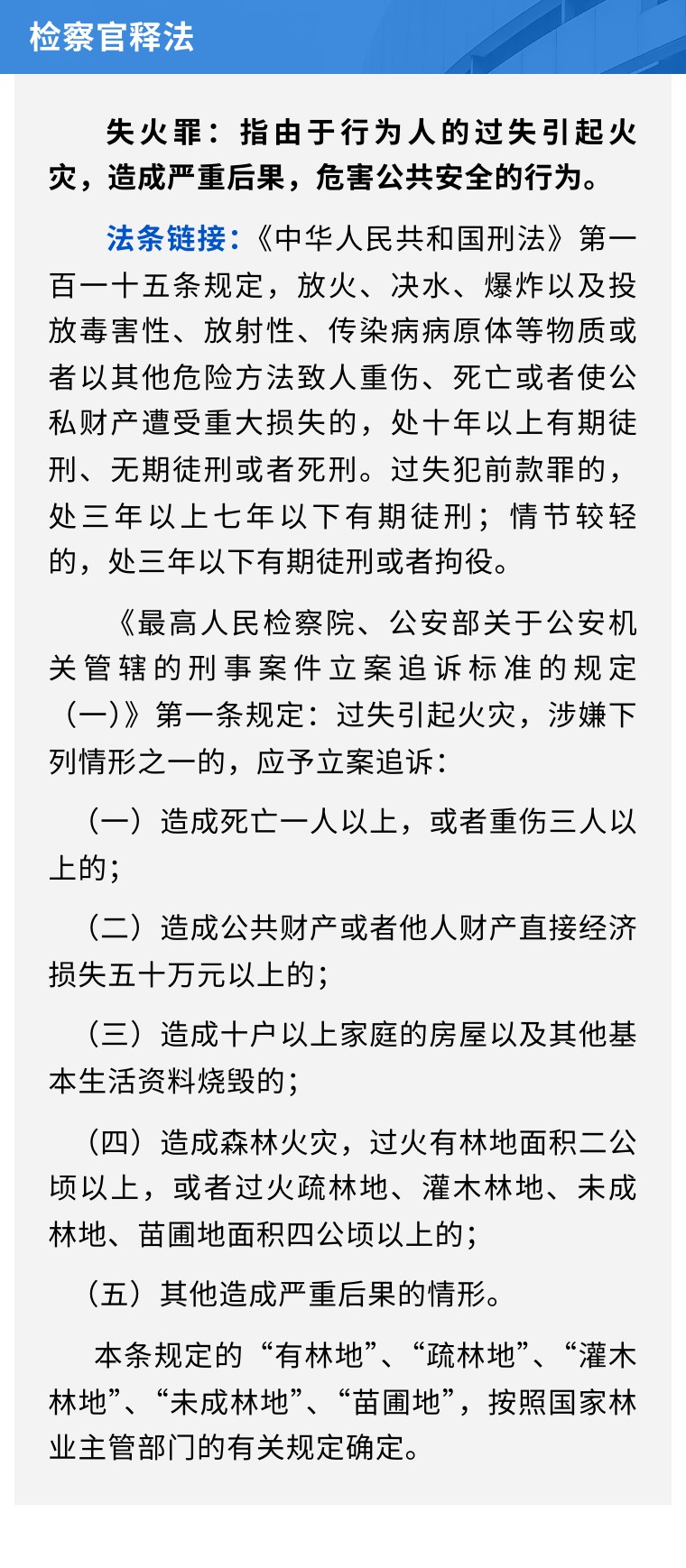 检察官释法

失火罪：指由于行为人的过失引起火灾，造成严重后果，危害公共安全的行为。

法条链接：《中华人民共和国刑法》第一百一十五条规定，放火、决水、爆炸以及投放毒害性、放射性、传染病病原体等物质或者以其他危险方法致人重伤、死亡或者使公私财产遭受重大损失的，处十年以上有期徒刑、无期徒刑或者死刑。过失犯前款罪的，处三年以上七年以下有期徒刑；情节较轻的，处三年以下有期徒刑或者拘役。

《最高人民检察院、公安部关于公安机关管辖的刑事案件立案追诉标准的规定（一）》第一条规定：过失引起火灾，涉嫌下列情形之一的，应予立案追诉：

（一）造成死亡一人以上，或者重伤三人以上的；

（二）造成公共财产或者他人财产直接经济损失五十万元以上的；

（三）造成十户以上家庭的房屋以及其他基本生活资料烧毁的；

（四）造成森林火灾，过火有林地面积二公顷以上，或者过火疏林地、灌木林地、未成林地、苗圃地面积四公顷以上的；

（五）其他造成严重后果的情形。

本条规定的“有林地”、“疏林地”、“灌木林地”、“未成林地”、“苗圃地”，按照国家林业主管部门的有关规定确定。